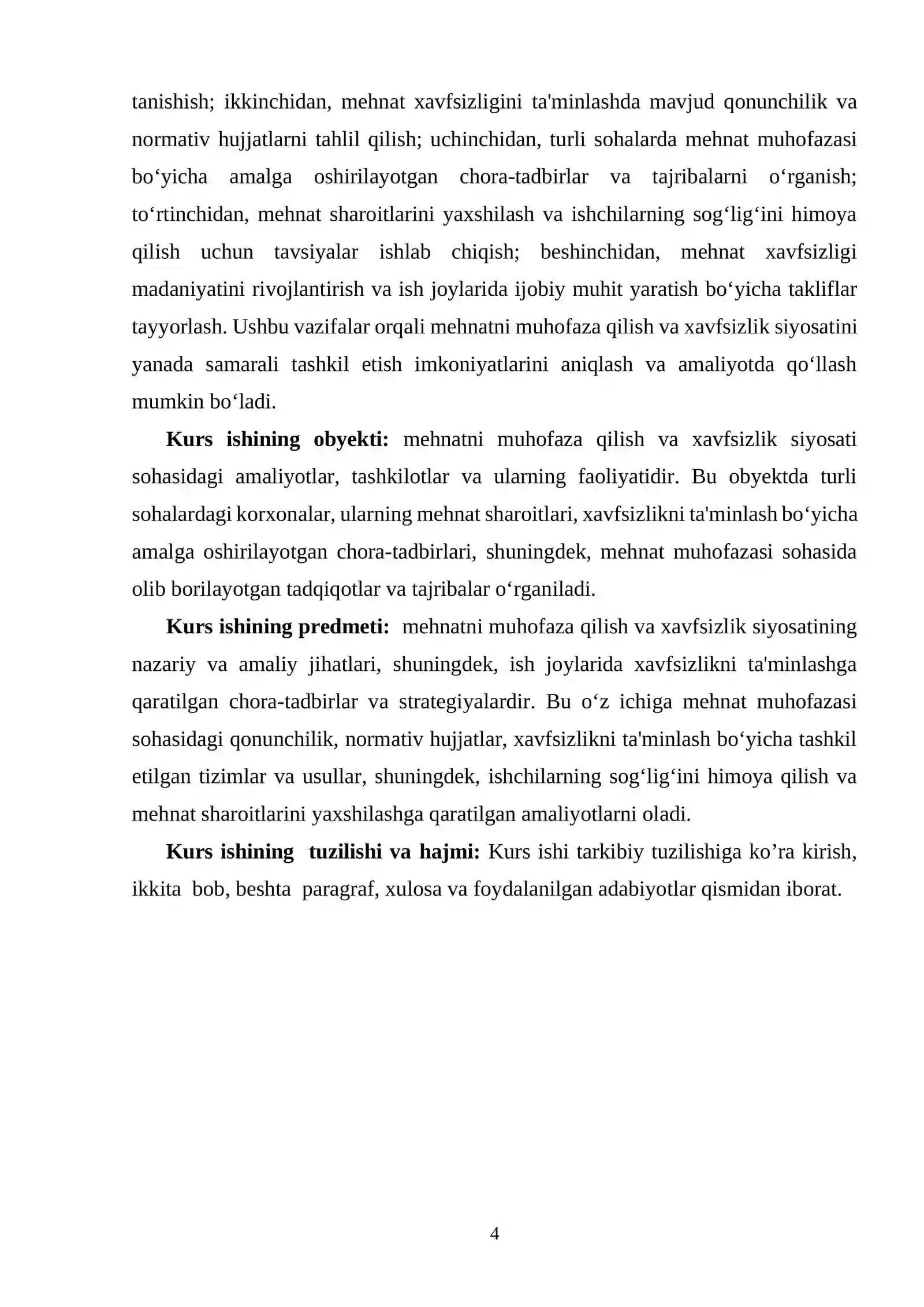 tanishish; ikkinchidan, mehnat xavfsizligini ta'minlashda mavjud qonunchilik va normativ hujjatlarni tahlil qilish; uchinchidan, turli sohalarda mehnat muhofazasi bo'yicha amalga oshirilayotgan chora-tadbirlar va tajribalarni o'rganish; to'rtinchidan, mehnat sharoitlarini yaxshilash va ishchilarning sog'lig'ini himoya qilish uchun tavsiyalar ishlab chiqish; beshinchidan, mehnat xavfsizligi madaniyatini rivojlantirish va ish joylarida ijobiy muhit yaratish bo'yicha takliflar tayyorlash. Ushbu vazifalar orqali mehnatni muhofaza qilish va xavfsizlik siyosatini yanada samarali tashkil etish imkoniyatlarini aniqlash va amaliyotda qo'llash mumkin bo'ladi.

Kurs ishining obyekti: mehnatni muhofaza qilish va xavfsizlik siyosati sohasidagi amaliyotlar, tashkilotlar va ularning faoliyatidir. Bu obyektda turli sohalardagi korxonalar, ularning mehnat sharoitlari, xavfsizlikni ta'minlash bo'yicha amalga oshirilayotgan chora-tadbirlari, shuningdek, mehnat muhofazasi sohasida olib borilayotgan tadqiqotlar va tajribalar o'rganiladi.

Kurs ishining predmeti: mehnatni muhofaza qilish va xavfsizlik siyosatining nazariy va amaliy jihatlari, shuningdek, ish joylarida xavfsizlikni ta'minlashga qaratilgan chora-tadbirlar va strategiyalardir. Bu o'z ichiga mehnat muhofazasi sohasidagi qonunchilik, normativ hujjatlar, xavfsizlikni ta'minlash bo'yicha tashkil etilgan tizimlar va usullar, shuningdek, ishchilarning sog'lig'ini himoya qilish va mehnat sharoitlarini yaxshilashga qaratilgan amaliyotlarni oladi.

Kurs ishining tuzilishi va hajmi: Kurs ishi tarkibiy tuzilishiga ko'ra kirish, ikkita bob, beshta paragraf, xulosa va foydalanilgan adabiyotlar qismidan iborat.

4